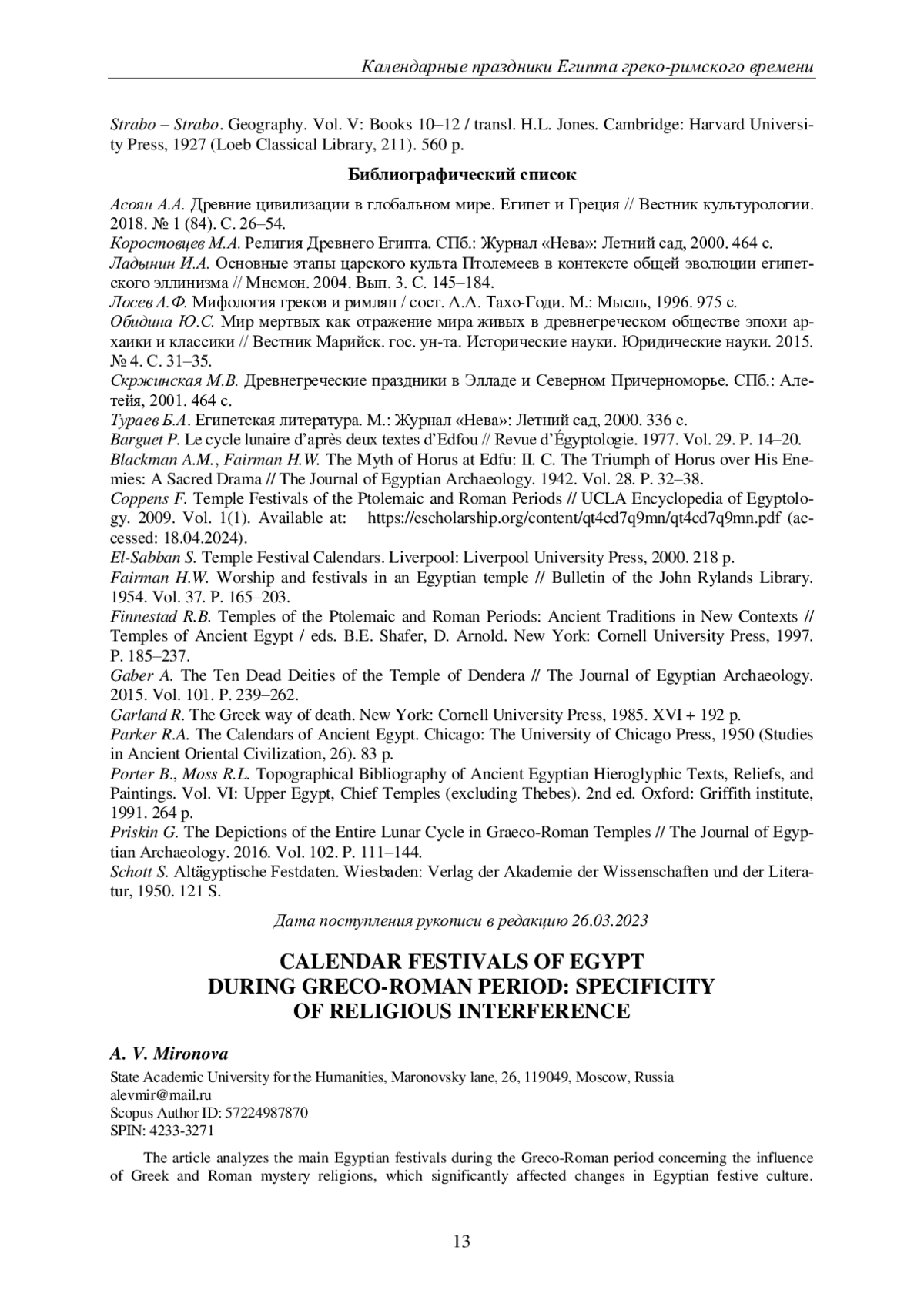 Календарные праздники Египта греко-римского времени

Strabo – Strabo. Geography. Vol. V: Books 10–12 / transl. H.L. Jones. Cambridge: Harvard University Press, 1927 (Loeb Classical Library, 211). 560 p.

Библиографический список

Асоян А.А. Древние цивилизации в глобальном мире. Египет и Греция // Вестник культурологии. 2018. № 1 (84). С. 26–54.
Коростовцев М.А. Религия Древнего Египта. СПб.: Журнал «Нева»: Летний сад, 2000. 464 с.
Ладынин И.А. Основные этапы царского культа Птолемеев в контексте общей эволюции египетского эллинизма // Мнемон. 2004. Вып. 3. С. 145–184.
Лосев А.Ф. Мифология греков и римлян / сост. А.А. Тахо-Годи. М.: Мысль, 1996. 975 с.
Обидина Ю.С. Мир мертвых как отражение мира живых в древнегреческом обществе эпохи архаики и классики // Вестник Марийск. гос. ун-та. Исторические науки. Юридические науки. 2015. № 4. С. 31–35.
Скржинская М.В. Древнегреческие праздники в Элладе и Северном Причерноморье. СПб.: Алетейя, 2001. 464 с.
Тураев Б.А. Египетская литература. М.: Журнал «Нева»: Летний сад, 2000. 336 с.
Barguet P. Le cycle lunaire d'après deux textes d'Edfou // Revue d'Égyptologie. 1977. Vol. 29. P. 14–20.
Blackman A.M., Fairman H.W. The Myth of Horus at Edfu: II. C. The Triumph of Horus over His Enemies: A Sacred Drama // The Journal of Egyptian Archaeology. 1942. Vol. 28. P. 32–38.
Coppens F. Temple Festivals of the Ptolemaic and Roman Periods // UCLA Encyclopedia of Egyptology. 2009. Vol. 1(1). Available at: https://escholarship.org/content/qt4cd7q9mn/qt4cd7q9mn.pdf (accessed: 18.04.2024).
El-Sabban S. Temple Festival Calendars. Liverpool: Liverpool University Press, 2000. 218 p.
Fairman H.W. Worship and festivals in an Egyptian temple // Bulletin of the John Rylands Library. 1954. Vol. 37. P. 165–203.
Finnestad R.B. Temples of the Ptolemaic and Roman Periods: Ancient Traditions in New Contexts // Temples of Ancient Egypt / eds. B.E. Shafer, D. Arnold. New York: Cornell University Press, 1997. P. 185–237.
Gaber A. The Ten Dead Deities of the Temple of Dendera // The Journal of Egyptian Archaeology. 2015. Vol. 101. P. 239–262.
Garland R. The Greek way of death. New York: Cornell University Press, 1985. XVI + 192 p.
Parker R.A. The Calendars of Ancient Egypt. Chicago: The University of Chicago Press, 1950 (Studies in Ancient Oriental Civilization, 26). 83 p.
Porter B., Moss R.L. Topographical Bibliography of Ancient Egyptian Hieroglyphic Texts, Reliefs, and Paintings. Vol. VI: Upper Egypt, Chief Temples (excluding Thebes). 2nd ed. Oxford: Griffith institute, 1991. 264 p.
Priskin G. The Depictions of the Entire Lunar Cycle in Graeco-Roman Temples // The Journal of Egyptian Archaeology. 2016. Vol. 102. P. 111–144.
Schott S. Altägyptische Festdaten. Wiesbaden: Verlag der Akademie der Wissenschaften und der Literatur, 1950. 121 S.

Дата поступления рукописи в редакцию 26.03.2023

CALENDAR FESTIVALS OF EGYPT DURING GRECO-ROMAN PERIOD: SPECIFICITY OF RELIGIOUS INTERFERENCE

A. V. Mironova
State Academic University for the Humanities, Maronovsky lane, 26, 119049, Moscow, Russia
alevmir@mail.ru
Scopus Author ID: 57224987870
SPIN: 4233-3271

The article analyzes the main Egyptian festivals during the Greco-Roman period concerning the influence of Greek and Roman mystery religions, which significantly affected changes in Egyptian festive culture.

13